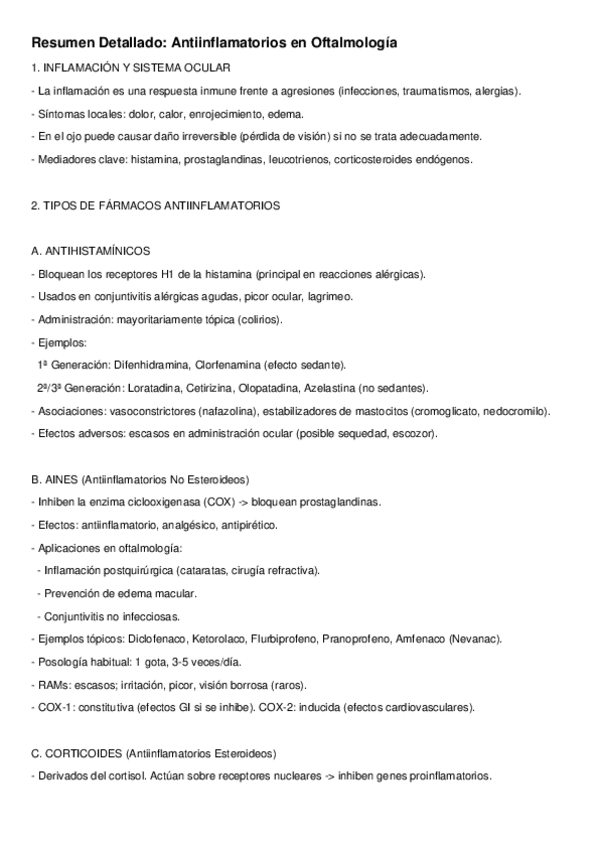 Resumen Detallado: Antiinflamatorios en Oftalmología

1. INFLAMACIÓN Y SISTEMA OCULAR

- La inflamación es una respuesta inmune frente a agresiones (infecciones, traumatismos, alergias).

- Síntomas locales: dolor, calor, enrojecimiento, edema.

- En el ojo puede causar daño irreversible (pérdida de visión) si no se trata adecuadamente.

- Mediadores clave: histamina, prostaglandinas, leucotrienos, corticosteroides endógenos.

2. TIPOS DE FÁRMACOS ANTIINFLAMATORIOS

A. ANTIHISTAMÍNICOS

- Bloquean los receptores H1 de la histamina (principal en reacciones alérgicas).

- Usados en conjuntivitis alérgicas agudas, picor ocular, lagrimeo.

- Administración: mayoritariamente tópica (colirios).

- Ejemplos:

1ª Generación: Difenhidramina, Clorfenamina (efecto sedante).

2ª/3ª Generación: Loratadina, Cetirizina, Olopatadina, Azelastina (no sedantes).

- Asociaciones: vasoconstrictores (nafazolina), estabilizadores de mastocitos (cromoglicato, nedocromilo).

- Efectos adversos: escasos en administración ocular (posible sequedad, escozor).

B. AINES (Antiinflamatorios No Esteroideos)

- Inhiben la enzima ciclooxigenasa (COX) -> bloquean prostaglandinas.

- Efectos: antiinflamatorio, analgésico, antipirético.

- Aplicaciones en oftalmología:

- Inflamación postquirúrgica (cataratas, cirugía refractiva).

- Prevención de edema macular.

- Conjuntivitis no infecciosas.

- Ejemplos tópicos: Diclofenaco, Ketorolaco, Flurbiprofeno, Pranoprofeno, Amfenaco (Nevanac).

- Posología habitual: 1 gota, 3-5 veces/día.

- RAMs: escasos; irritación, picor, visión borrosa (raros).

- COX-1: constitutiva (efectos GI si se inhibe). COX-2: inducida (efectos cardiovasculares).

C. CORTICOIDES (Antiinflamatorios Esteroideos)

- Derivados del cortisol. Actúan sobre receptores nucleares -> inhiben genes proinflamatorios.